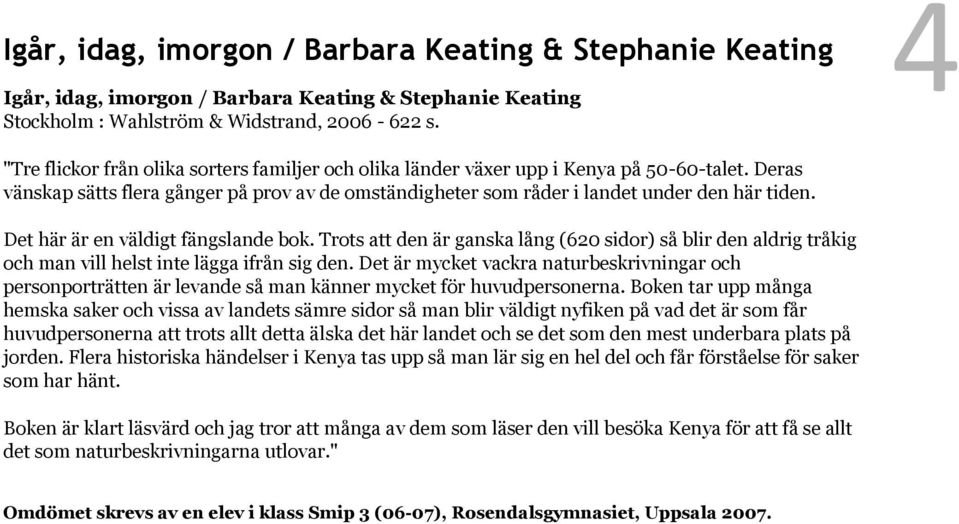 Igår, idag, imorgon / Barbara Keating & Stephanie Keating

4

Igår, idag, imorgon / Barbara Keating & Stephanie Keating
Stockholm : Wahlström & Widstrand, 2006 - 622 s.

"Tre flickor från olika sorters familjer och olika länder växer upp i Kenya på 50-60-talet. Deras vänskap sätts flera gånger på prov av de omständigheter som råder i landet under den här tiden.

Det här är en väldigt fängslande bok. Trots att den är ganska lång (620 sidor) så blir den aldrig tråkig och man vill helst inte lägga ifrån sig den. Det är mycket vackra naturbeskrivningar och personporträtten är levande så man känner mycket för huvudpersonerna. Boken tar upp många hemska saker och vissa av landets sämre sidor så man blir väldigt nyfiken på vad det är som får huvudpersonerna att trots allt detta älska det här landet och se det som den mest underbara plats på jorden. Flera historiska händelser i Kenya tas upp så man lär sig en hel del och får förståelse för saker som har hänt.

Boken är klart läsvärd och jag tror att många av dem som läser den vill besöka Kenya för att få se allt det som naturbeskrivningarna utlovar."

Omdömet skrevs av en elev i klass Smip 3 (06-07), Rosendalsgymnasiet, Uppsala 2007.